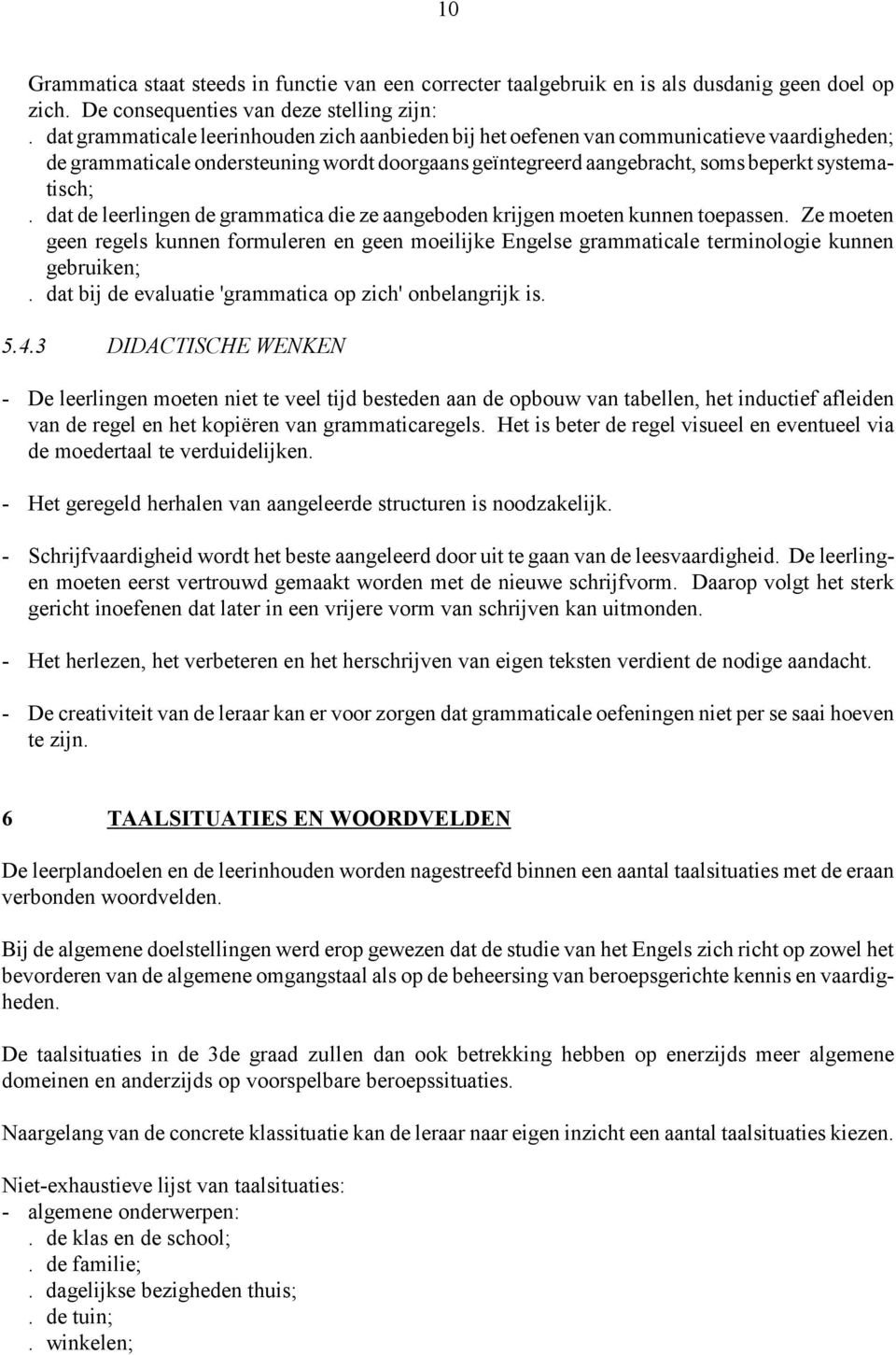 10

Grammatica staat steeds in functie van een correcter taalgebruik en is als dusdanig geen doel op zich. De consequenties van deze stelling zijn:
. dat grammaticale leerinhouden zich aanbieden bij het oefenen van communicatieve vaardigheden; de grammaticale ondersteuning wordt doorgaans geïntegreerd aangebracht, soms beperkt systematisch;
. dat de leerlingen de grammatica die ze aangeboden krijgen moeten kunnen toepassen. Ze moeten geen regels kunnen formuleren en geen moeilijke Engelse grammaticale terminologie kunnen gebruiken;
. dat bij de evaluatie 'grammatica op zich' onbelangrijk is.

5.4.3 DIDACTISCHE WENKEN

- De leerlingen moeten niet te veel tijd besteden aan de opbouw van tabellen, het inductief afleiden van de regel en het kopiëren van grammaticaregels. Het is beter de regel visueel en eventueel via de moedertaal te verduidelijken.

- Het geregeld herhalen van aangeleerde structuren is noodzakelijk.

- Schrijfvaardigheid wordt het beste aangeleerd door uit te gaan van de leesvaardigheid. De leerlingen moeten eerst vertrouwd gemaakt worden met de nieuwe schrijfvorm. Daarop volgt het sterk gericht inoefenen dat later in een vrijere vorm van schrijven kan uitmonden.

- Het herlezen, het verbeteren en het herschrijven van eigen teksten verdient de nodige aandacht.

- De creativiteit van de leraar kan er voor zorgen dat grammaticale oefeningen niet per se saai hoeven te zijn.

6 TAALSITUATIES EN WOORDVELDEN

De leerplandoelen en de leerinhouden worden nagestreefd binnen een aantal taalsituaties met de eraan verbonden woordvelden.

Bij de algemene doelstellingen werd erop gewezen dat de studie van het Engels zich richt op zowel het bevorderen van de algemene omgangstaal als op de beheersing van beroepsgerichte kennis en vaardigheden.

De taalsituaties in de 3de graad zullen dan ook betrekking hebben op enerzijds meer algemene domeinen en anderzijds op voorspelbare beroepssituaties.

Naargelang van de concrete klassituatie kan de leraar naar eigen inzicht een aantal taalsituaties kiezen.

Niet-exhaustieve lijst van taalsituaties:
- algemene onderwerpen:
. de klas en de school;
. de familie;
. dagelijkse bezigheden thuis;
. de tuin;
. winkelen;